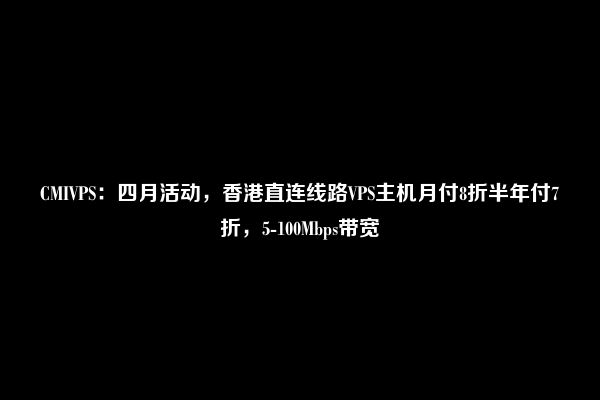 CMIVPS：四月活动，香港直连线路VPS主机月付8折半年付7折，5-100Mbps带宽